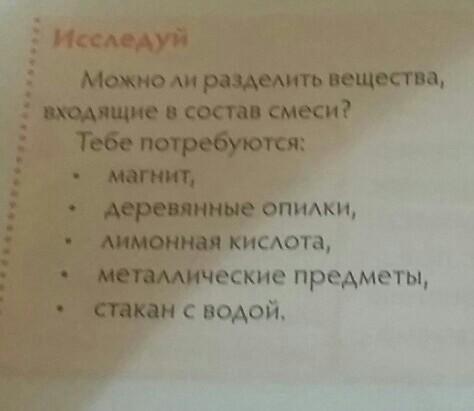 Исследуй

Можно ли разделить вещества, входящие в состав смеси?

Тебе потребуются:

• магнит,
• деревянные опилки,
• лимонная кислота,
• металлические предметы,
• стакан с водой.